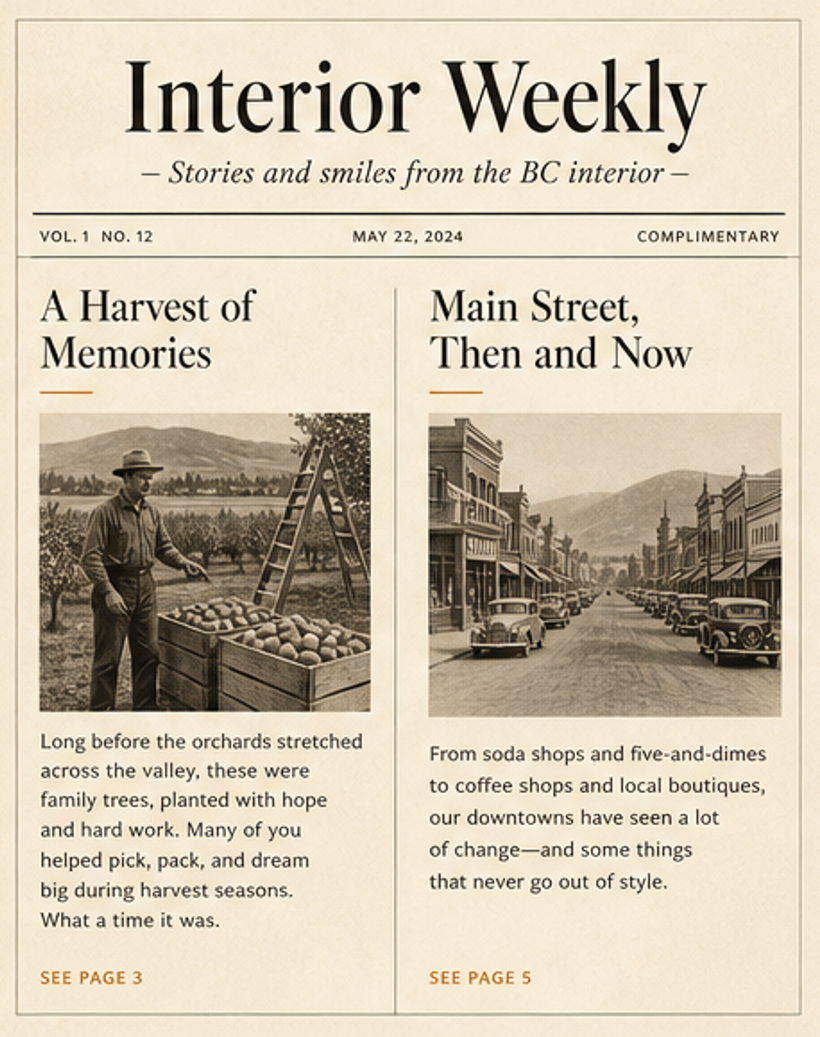 Interior Weekly

– Stories and smiles from the BC interior –

VOL. 1 NO. 12

MAY 22, 2024

COMPLIMENTARY

A Harvest of Memories

Long before the orchards stretched across the valley, these were family trees, planted with hope and hard work. Many of you helped pick, pack, and dream big during harvest seasons. What a time it was.

SEE PAGE 3

Main Street, Then and Now

From soda shops and five-and-dimes to coffee shops and local boutiques, our downtowns have seen a lot of change—and some things that never go out of style.

SEE PAGE 5